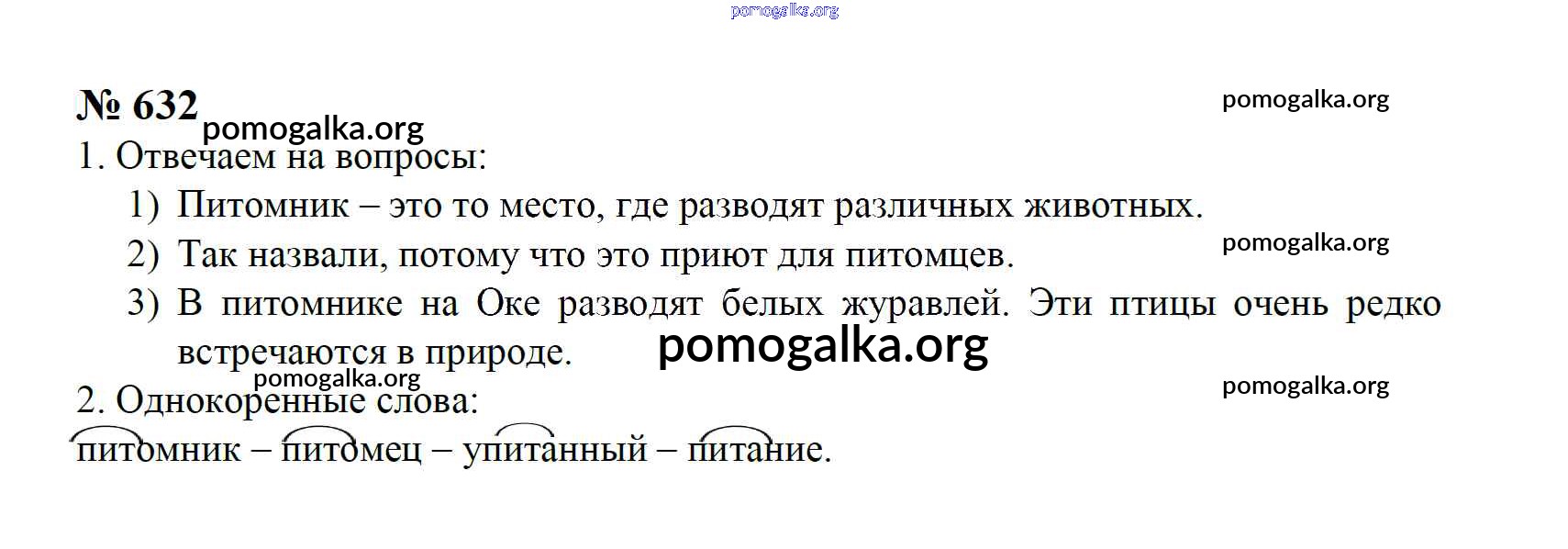 № 632

1. Отвечаем на вопросы:

1) Питомник – это то место, где разводят различных животных.
2) Так назвали, потому что это приют для питомцев.
3) В питомнике на Оке разводят белых журавлей. Эти птицы очень редко встречаются в природе.

2. Однокоренные слова:

питомник – питомец – упитанный – питание.

pomogalka.org